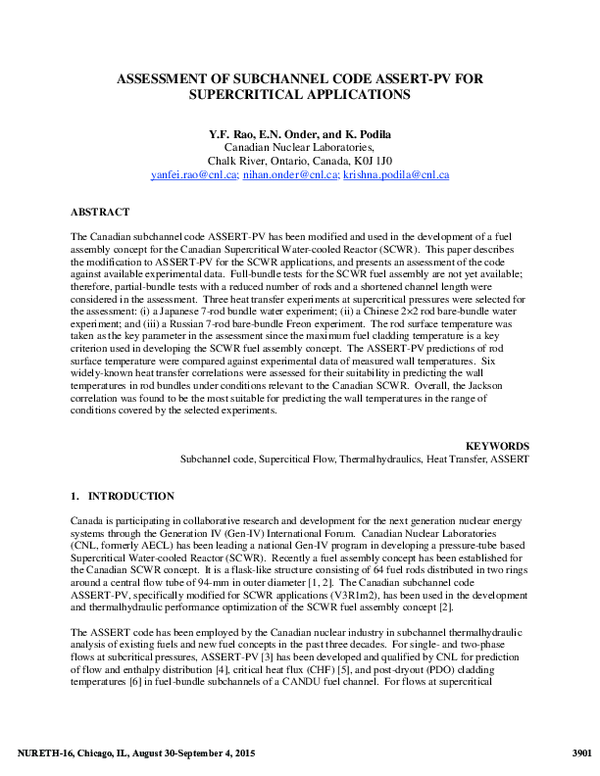 ASSESSMENT OF SUBCHANNEL CODE ASSERT-PV FOR SUPERCRITICAL APPLICATIONS

Y.F. Rao, E.N. Onder, and K. Podila
Canadian Nuclear Laboratories,
Chalk River, Ontario, Canada, K0J 1J0
yanfei.rao@cnl.ca; nihan.onder@cnl.ca; krishna.podila@cnl.ca

ABSTRACT

The Canadian subchannel code ASSERT-PV has been modified and used in the development of a fuel assembly concept for the Canadian Supercritical Water-cooled Reactor (SCWR). This paper describes the modification to ASSERT-PV for the SCWR applications, and presents an assessment of the code against available experimental data. Full-bundle tests for the SCWR fuel assembly are not yet available; therefore, partial-bundle tests with a reduced number of rods and a shortened channel length were considered in the assessment. Three heat transfer experiments at supercritical pressures were selected for the assessment: (i) a Japanese 7-rod bundle water experiment; (ii) a Chinese 2×2 rod bare-bundle water experiment; and (iii) a Russian 7-rod bare-bundle Freon experiment. The rod surface temperature was taken as the key parameter in the assessment since the maximum fuel cladding temperature is a key criterion used in developing the SCWR fuel assembly concept. The ASSERT-PV predictions of rod surface temperature were compared against experimental data of measured wall temperatures. Six widely-known heat transfer correlations were assessed for their suitability in predicting the wall temperatures in rod bundles under conditions relevant to the Canadian SCWR. Overall, the Jackson correlation was found to be the most suitable for predicting the wall temperatures in the range of conditions covered by the selected experiments.

KEYWORDS
Subchannel code, Supercitical Flow, Thermalhydraulics, Heat Transfer, ASSERT

1. INTRODUCTION

Canada is participating in collaborative research and development for the next generation nuclear energy systems through the Generation IV (Gen-IV) International Forum. Canadian Nuclear Laboratories (CNL, formerly AECL) has been leading a national Gen-IV program in developing a pressure-tube based Supercritical Water-cooled Reactor (SCWR). Recently a fuel assembly concept has been established for the Canadian SCWR concept. It is a flask-like structure consisting of 64 fuel rods distributed in two rings around a central flow tube of 94-mm in outer diameter [1, 2]. The Canadian subchannel code ASSERT-PV, specifically modified for SCWR applications (V3R1m2), has been used in the development and thermalhydraulic performance optimization of the SCWR fuel assembly concept [2].

The ASSERT code has been employed by the Canadian nuclear industry in subchannel thermalhydraulic analysis of existing fuels and new fuel concepts in the past three decades. For single- and two-phase flows at subcritical pressures, ASSERT-PV [3] has been developed and qualified by CNL for prediction of flow and enthalpy distribution [4], critical heat flux (CHF) [5], and post-dryout (PDO) cladding temperatures [6] in fuel-bundle subchannels of a CANDU fuel channel. For flows at supercritical

NURETH-16, Chicago, IL, August 30-September 4, 2015 3901